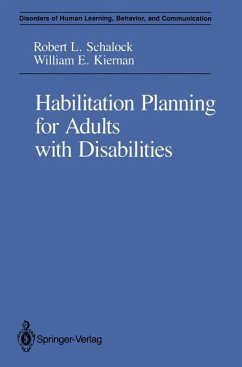 Disorders of Human Learning, Behavior, and Communication

Robert L. Schalock
William E. Kiernan

Habilitation Planning for Adults with Disabilities

Springer-Verlag